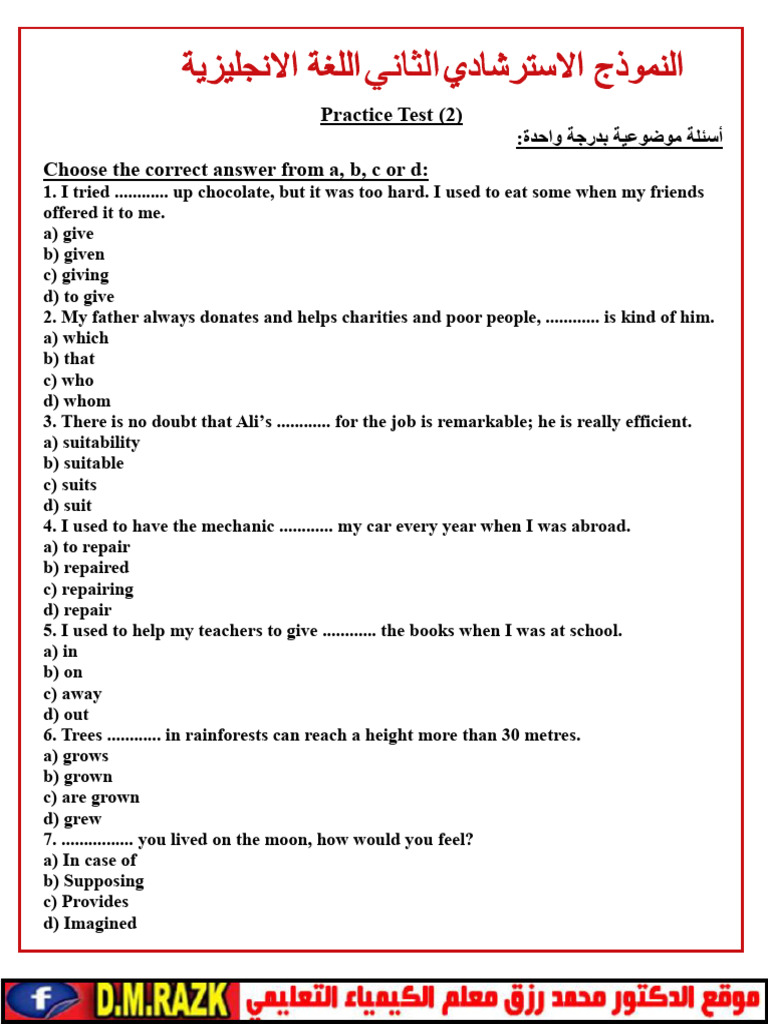 النموذج الاسترشادي الثاني اللغة الانجليزية

Practice Test (2)

أسئلة موضوعية بدرجة واحدة:

Choose the correct answer from a, b, c or d:

1. I tried ............ up chocolate, but it was too hard. I used to eat some when my friends offered it to me.
a) give
b) given
c) giving
d) to give

2. My father always donates and helps charities and poor people, ............ is kind of him.
a) which
b) that
c) who
d) whom

3. There is no doubt that Ali's ............ for the job is remarkable; he is really efficient.
a) suitability
b) suitable
c) suits
d) suit

4. I used to have the mechanic ............ my car every year when I was abroad.
a) to repair
b) repaired
c) repairing
d) repair

5. I used to help my teachers to give ............ the books when I was at school.
a) in
b) on
c) away
d) out

6. Trees ............ in rainforests can reach a height more than 30 metres.
a) grows
b) grown
c) are grown
d) grew

7. ................ you lived on the moon, how would you feel?
a) In case of
b) Supposing
c) Provides
d) Imagined

f D.M.RAZK موقع الدكتور محمد رزق معلم الكيمياء التعليمي